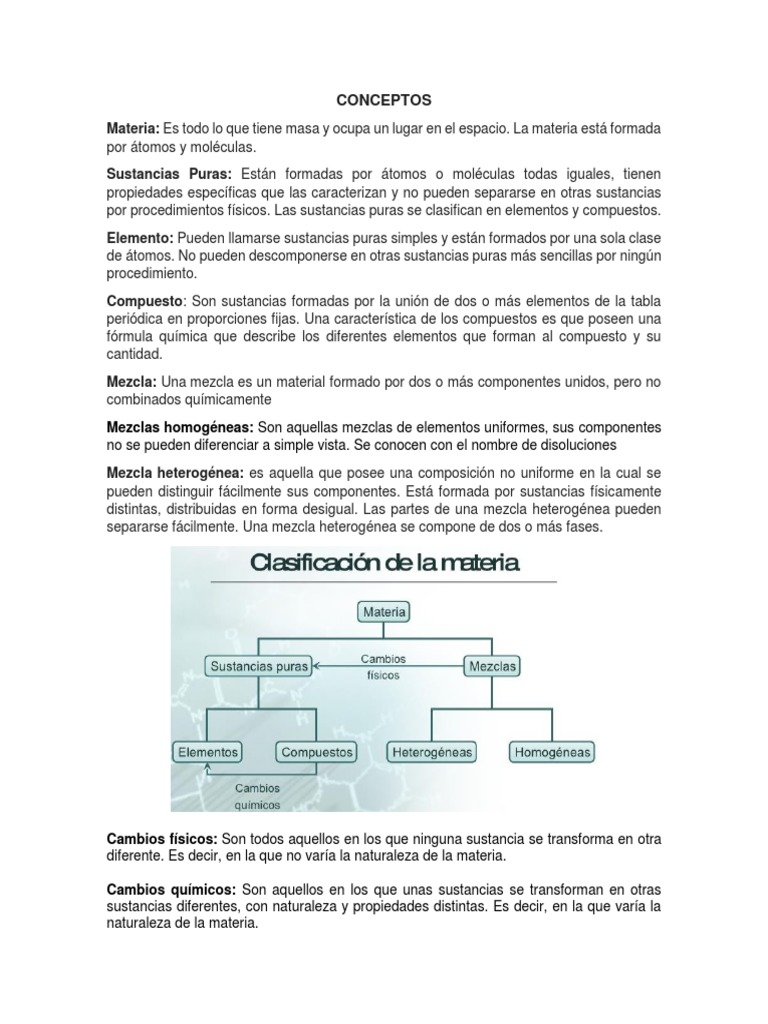 CONCEPTOS

Materia: Es todo lo que tiene masa y ocupa un lugar en el espacio. La materia está formada por átomos y moléculas.

Sustancias Puras: Están formadas por átomos o moléculas todas iguales, tienen propiedades específicas que las caracterizan y no pueden separarse en otras sustancias por procedimientos físicos. Las sustancias puras se clasifican en elementos y compuestos.

Elemento: Pueden llamarse sustancias puras simples y están formados por una sola clase de átomos. No pueden descomponerse en otras sustancias puras más sencillas por ningún procedimiento.

Compuesto: Son sustancias formadas por la unión de dos o más elementos de la tabla periódica en proporciones fijas. Una característica de los compuestos es que poseen una fórmula química que describe los diferentes elementos que forman al compuesto y su cantidad.

Mezcla: Una mezcla es un material formado por dos o más componentes unidos, pero no combinados químicamente

Mezclas homogéneas: Son aquellas mezclas de elementos uniformes, sus componentes no se pueden diferenciar a simple vista. Se conocen con el nombre de disoluciones

Mezcla heterogénea: es aquella que posee una composición no uniforme en la cual se pueden distinguir fácilmente sus componentes. Está formada por sustancias físicamente distintas, distribuidas en forma desigual. Las partes de una mezcla heterogénea pueden separarse fácilmente. Una mezcla heterogénea se compone de dos o más fases.

Clasificación de la materia

Materia
Sustancias puras
Cambios físicos
Mezclas
Elementos
Compuestos
Heterogéneas
Homogéneas
Cambios químicos

Cambios físicos: Son todos aquellos en los que ninguna sustancia se transforma en otra diferente. Es decir, en la que no varía la naturaleza de la materia.

Cambios químicos: Son aquellos en los que unas sustancias se transforman en otras sustancias diferentes, con naturaleza y propiedades distintas. Es decir, en la que varía la naturaleza de la materia.